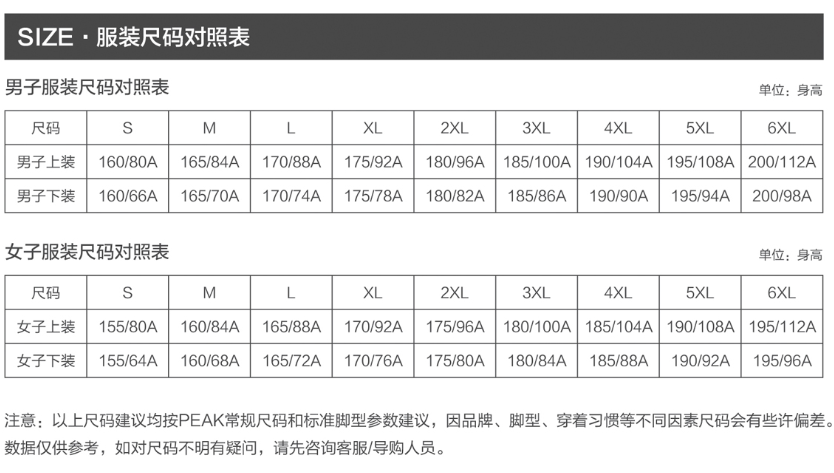 SIZE · 服装尺码对照表

男子服装尺码对照表

单位：身高

| 尺码 | S | M | L | XL | 2XL | 3XL | 4XL | 5XL | 6XL |
|---|---|---|---|---|---|---|---|---|---|
| 男子上装 | 160/80A | 165/84A | 170/88A | 175/92A | 180/96A | 185/100A | 190/104A | 195/108A | 200/112A |
| 男子下装 | 160/66A | 165/70A | 170/74A | 175/78A | 180/82A | 185/86A | 190/90A | 195/94A | 200/98A |

女子服装尺码对照表

单位：身高

| 尺码 | S | M | L | XL | 2XL | 3XL | 4XL | 5XL | 6XL |
|---|---|---|---|---|---|---|---|---|---|
| 女子上装 | 155/80A | 160/84A | 165/88A | 170/92A | 175/96A | 180/100A | 185/104A | 190/108A | 195/112A |
| 女子下装 | 155/64A | 160/68A | 165/72A | 170/76A | 175/80A | 180/84A | 185/88A | 190/92A | 195/96A |

注意：以上尺码建议均按PEAK常规尺码和标准脚型参数建议，因品牌、脚型、穿着习惯等不同因素尺码会有些许偏差。数据仅供参考，如对尺码不明有疑问，请先咨询客服/导购人员。